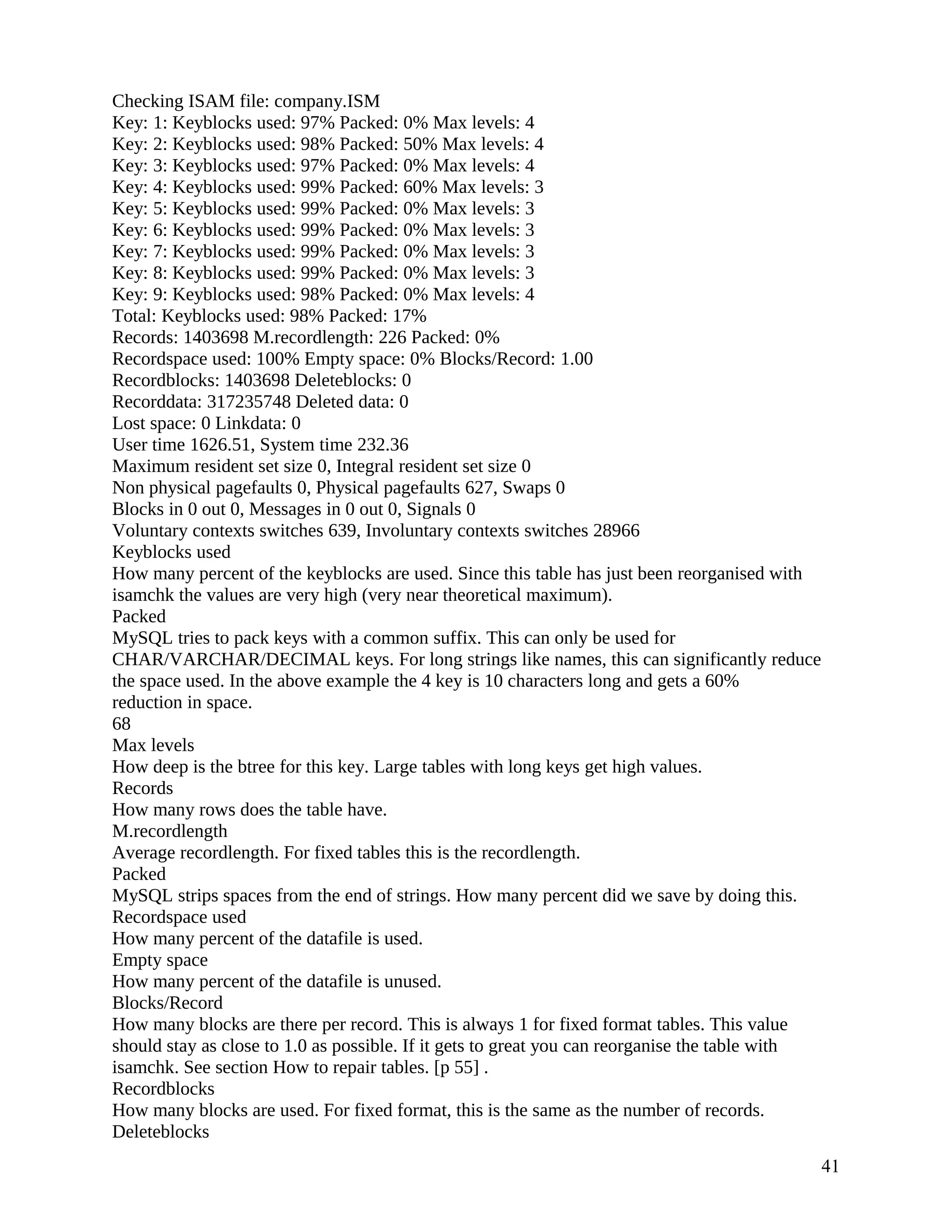 Checking ISAM file: company.ISM
Key: 1: Keyblocks used: 97% Packed: 0% Max levels: 4
Key: 2: Keyblocks used: 98% Packed: 50% Max levels: 4
Key: 3: Keyblocks used: 97% Packed: 0% Max levels: 4
Key: 4: Keyblocks used: 99% Packed: 60% Max levels: 3
Key: 5: Keyblocks used: 99% Packed: 0% Max levels: 3
Key: 6: Keyblocks used: 99% Packed: 0% Max levels: 3
Key: 7: Keyblocks used: 99% Packed: 0% Max levels: 3
Key: 8: Keyblocks used: 99% Packed: 0% Max levels: 3
Key: 9: Keyblocks used: 98% Packed: 0% Max levels: 4
Total: Keyblocks used: 98% Packed: 17%
Records: 1403698 M.recordlength: 226 Packed: 0%
Recordspace used: 100% Empty space: 0% Blocks/Record: 1.00
Recordblocks: 1403698 Deleteblocks: 0
Recorddata: 317235748 Deleted data: 0
Lost space: 0 Linkdata: 0
User time 1626.51, System time 232.36
Maximum resident set size 0, Integral resident set size 0
Non physical pagefaults 0, Physical pagefaults 627, Swaps 0
Blocks in 0 out 0, Messages in 0 out 0, Signals 0
Voluntary contexts switches 639, Involuntary contexts switches 28966
Keyblocks used
How many percent of the keyblocks are used. Since this table has just been reorganised with isamchk the values are very high (very near theoretical maximum).
Packed
MySQL tries to pack keys with a common suffix. This can only be used for CHAR/VARCHAR/DECIMAL keys. For long strings like names, this can significantly reduce the space used. In the above example the 4 key is 10 characters long and gets a 60% reduction in space.
68
Max levels
How deep is the btree for this key. Large tables with long keys get high values.
Records
How many rows does the table have.
M.recordlength
Average recordlength. For fixed tables this is the recordlength.
Packed
MySQL strips spaces from the end of strings. How many percent did we save by doing this.
Recordspace used
How many percent of the datafile is used.
Empty space
How many percent of the datafile is unused.
Blocks/Record
How many blocks are there per record. This is always 1 for fixed format tables. This value should stay as close to 1.0 as possible. If it gets to great you can reorganise the table with isamchk. See section How to repair tables. [p 55] .
Recordblocks
How many blocks are used. For fixed format, this is the same as the number of records.
Deleteblocks

41